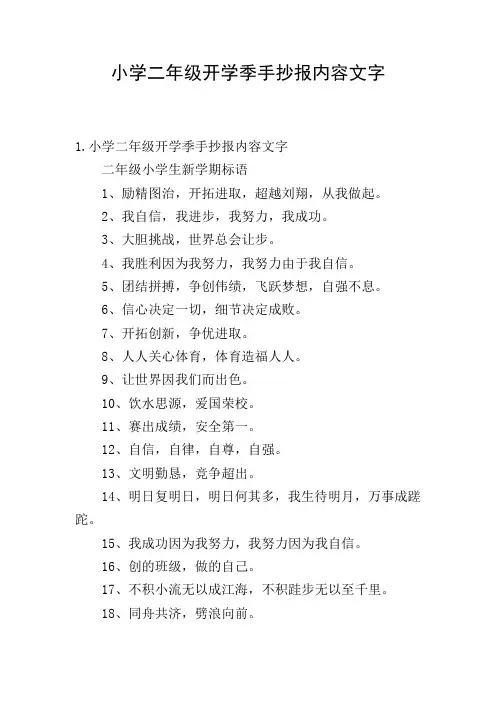 小学二年级开学季手抄报内容文字

1.小学二年级开学季手抄报内容文字

二年级小学生新学期标语

1、励精图治，开拓进取，超越刘翔，从我做起。

2、我自信，我进步，我努力，我成功。

3、大胆挑战，世界总会让步。

4、我胜利因为我努力，我努力由于我自信。

5、团结拼搏，争创伟绩，飞跃梦想，自强不息。

6、信心决定一切，细节决定成败。

7、开拓创新，争优进取。

8、人人关心体育，体育造福人人。

9、让世界因我们而出色。

10、饮水思源，爱国荣校。

11、赛出成绩，安全第一。

12、自信，自律，自尊，自强。

13、文明勤恳，竞争超出。

14、明日复明日，明日何其多，我生待明月，万事成蹉跎。

15、我成功因为我努力，我努力因为我自信。

16、创的班级，做的自己。

17、不积小流无以成江海，不积跬步无以至千里。

18、同舟共济，劈浪向前。